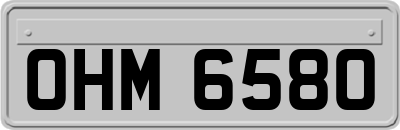 OHM 6580